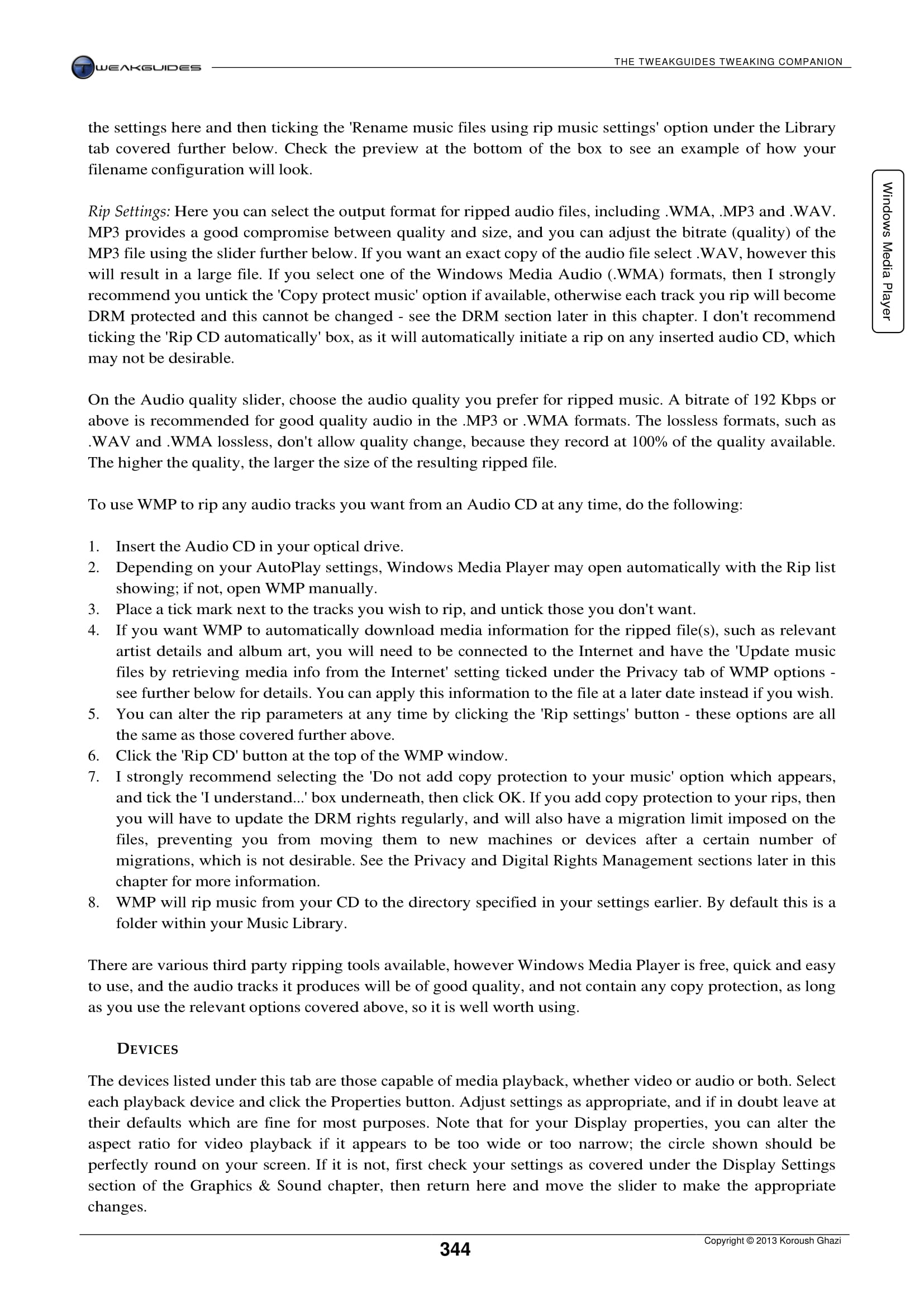 TWEAKGUIDES

THE TWEAKGUIDES TWEAKING COMPANION

Windows Media Player

the settings here and then ticking the 'Rename music files using rip music settings' option under the Library tab covered further below. Check the preview at the bottom of the box to see an example of how your filename configuration will look.

Rip Settings: Here you can select the output format for ripped audio files, including .WMA, .MP3 and .WAV. MP3 provides a good compromise between quality and size, and you can adjust the bitrate (quality) of the MP3 file using the slider further below. If you want an exact copy of the audio file select .WAV, however this will result in a large file. If you select one of the Windows Media Audio (.WMA) formats, then I strongly recommend you untick the 'Copy protect music' option if available, otherwise each track you rip will become DRM protected and this cannot be changed - see the DRM section later in this chapter. I don't recommend ticking the 'Rip CD automatically' box, as it will automatically initiate a rip on any inserted audio CD, which may not be desirable.

On the Audio quality slider, choose the audio quality you prefer for ripped music. A bitrate of 192 Kbps or above is recommended for good quality audio in the .MP3 or .WMA formats. The lossless formats, such as .WAV and .WMA lossless, don't allow quality change, because they record at 100% of the quality available. The higher the quality, the larger the size of the resulting ripped file.

To use WMP to rip any audio tracks you want from an Audio CD at any time, do the following:

1. Insert the Audio CD in your optical drive.
2. Depending on your AutoPlay settings, Windows Media Player may open automatically with the Rip list showing; if not, open WMP manually.
3. Place a tick mark next to the tracks you wish to rip, and untick those you don't want.
4. If you want WMP to automatically download media information for the ripped file(s), such as relevant artist details and album art, you will need to be connected to the Internet and have the 'Update music files by retrieving media info from the Internet' setting ticked under the Privacy tab of WMP options - see further below for details. You can apply this information to the file at a later date instead if you wish.
5. You can alter the rip parameters at any time by clicking the 'Rip settings' button - these options are all the same as those covered further above.
6. Click the 'Rip CD' button at the top of the WMP window.
7. I strongly recommend selecting the 'Do not add copy protection to your music' option which appears, and tick the 'I understand...' box underneath, then click OK. If you add copy protection to your rips, then you will have to update the DRM rights regularly, and will also have a migration limit imposed on the files, preventing you from moving them to new machines or devices after a certain number of migrations, which is not desirable. See the Privacy and Digital Rights Management sections later in this chapter for more information.
8. WMP will rip music from your CD to the directory specified in your settings earlier. By default this is a folder within your Music Library.

There are various third party ripping tools available, however Windows Media Player is free, quick and easy to use, and the audio tracks it produces will be of good quality, and not contain any copy protection, as long as you use the relevant options covered above, so it is well worth using.

DEVICES

The devices listed under this tab are those capable of media playback, whether video or audio or both. Select each playback device and click the Properties button. Adjust settings as appropriate, and if in doubt leave at their defaults which are fine for most purposes. Note that for your Display properties, you can alter the aspect ratio for video playback if it appears to be too wide or too narrow; the circle shown should be perfectly round on your screen. If it is not, first check your settings as covered under the Display Settings section of the Graphics & Sound chapter, then return here and move the slider to make the appropriate changes.

344

Copyright © 2013 Koroush Ghazi